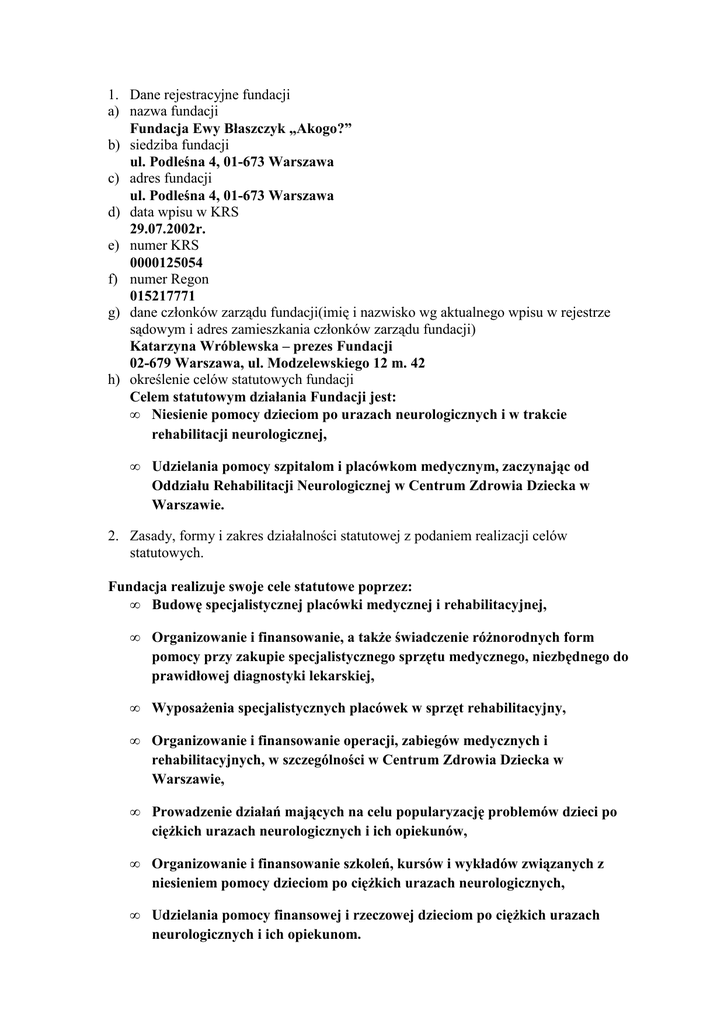 1. Dane rejestracyjne fundacji
a) nazwa fundacji
**Fundacja Ewy Błaszczyk „Akogo?”**
b) siedziba fundacji
**ul. Podleśna 4, 01-673 Warszawa**
c) adres fundacji
**ul. Podleśna 4, 01-673 Warszawa**
d) data wpisu w KRS
**29.07.2002r.**
e) numer KRS
**0000125054**
f) numer Regon
**015217771**
g) dane członków zarządu fundacji(imię i nazwisko wg aktualnego wpisu w rejestrze sądowym i adres zamieszkania członków zarządu fundacji)
**Katarzyna Wróblewska – prezes Fundacji**
**02-679 Warszawa, ul. Modzelewskiego 12 m. 42**
h) określenie celów statutowych fundacji
**Celem statutowym działania Fundacji jest:**
∞ **Niesienie pomocy dzieciom po urazach neurologicznych i w trakcie rehabilitacji neurologicznej,**

∞ **Udzielania pomocy szpitalom i placówkom medycznym, zaczynając od Oddziału Rehabilitacji Neurologicznej w Centrum Zdrowia Dziecka w Warszawie.**

2. Zasady, formy i zakres działalności statutowej z podaniem realizacji celów statutowych.

**Fundacja realizuje swoje cele statutowe poprzez:**
∞ **Budowę specjalistycznej placówki medycznej i rehabilitacyjnej,**

∞ **Organizowanie i finansowanie, a także świadczenie różnorodnych form pomocy przy zakupie specjalistycznego sprzętu medycznego, niezbędnego do prawidłowej diagnostyki lekarskiej,**

∞ **Wyposażenia specjalistycznych placówek w sprzęt rehabilitacyjny,**

∞ **Organizowanie i finansowanie operacji, zabiegów medycznych i rehabilitacyjnych, w szczególności w Centrum Zdrowia Dziecka w Warszawie,**

∞ **Prowadzenie działań mających na celu popularyzację problemów dzieci po ciężkich urazach neurologicznych i ich opiekunów,**

∞ **Organizowanie i finansowanie szkoleń, kursów i wykładów związanych z niesieniem pomocy dzieciom po ciężkich urazach neurologicznych,**

∞ **Udzielania pomocy finansowej i rzeczowej dzieciom po ciężkich urazach neurologicznych i ich opiekunom.**